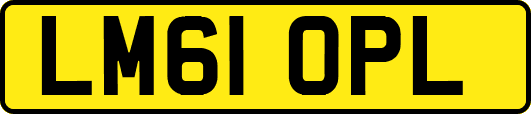 LM61 OPL